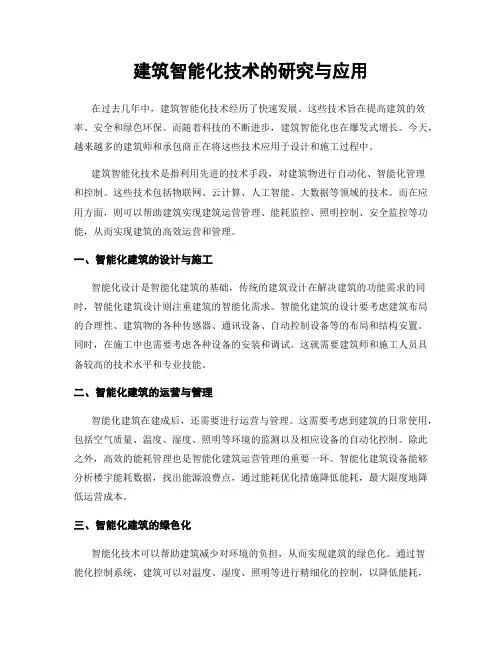 建筑智能化技术的研究与应用

在过去几年中，建筑智能化技术经历了快速发展。这些技术旨在提高建筑的效率、安全和绿色环保。而随着科技的不断进步，建筑智能化也在爆发式增长。今天，越来越多的建筑师和承包商正在将这些技术应用于设计和施工过程中。

建筑智能化技术是指利用先进的技术手段，对建筑物进行自动化、智能化管理和控制。这些技术包括物联网、云计算、人工智能、大数据等领域的技术。而在应用方面，则可以帮助建筑实现建筑运营管理、能耗监控、照明控制、安全监控等功能，从而实现建筑的高效运营和管理。

一、智能化建筑的设计与施工

智能化设计是智能化建筑的基础，传统的建筑设计在解决建筑的功能需求的同时，智能化建筑设计则注重建筑的智能化需求。智能化建筑的设计要考虑建筑布局的合理性、建筑物的各种传感器、通讯设备、自动控制设备等的布局和结构安置。同时，在施工中也需要考虑各种设备的安装和调试。这就需要建筑师和施工人员具备较高的技术水平和专业技能。

二、智能化建筑的运营与管理

智能化建筑在建成后，还需要进行运营与管理。这需要考虑到建筑的日常使用，包括空气质量、温度、湿度、照明等环境的监测以及相应设备的自动化控制。除此之外，高效的能耗管理也是智能化建筑运营管理的重要一环。智能化建筑设备能够分析楼宇能耗数据，找出能源浪费点，通过能耗优化措施降低能耗，最大限度地降低运营成本。

三、智能化建筑的绿色化

智能化技术可以帮助建筑减少对环境的负担，从而实现建筑的绿色化。通过智能化控制系统，建筑可以对温度、湿度、照明等进行精细化的控制，以降低能耗，